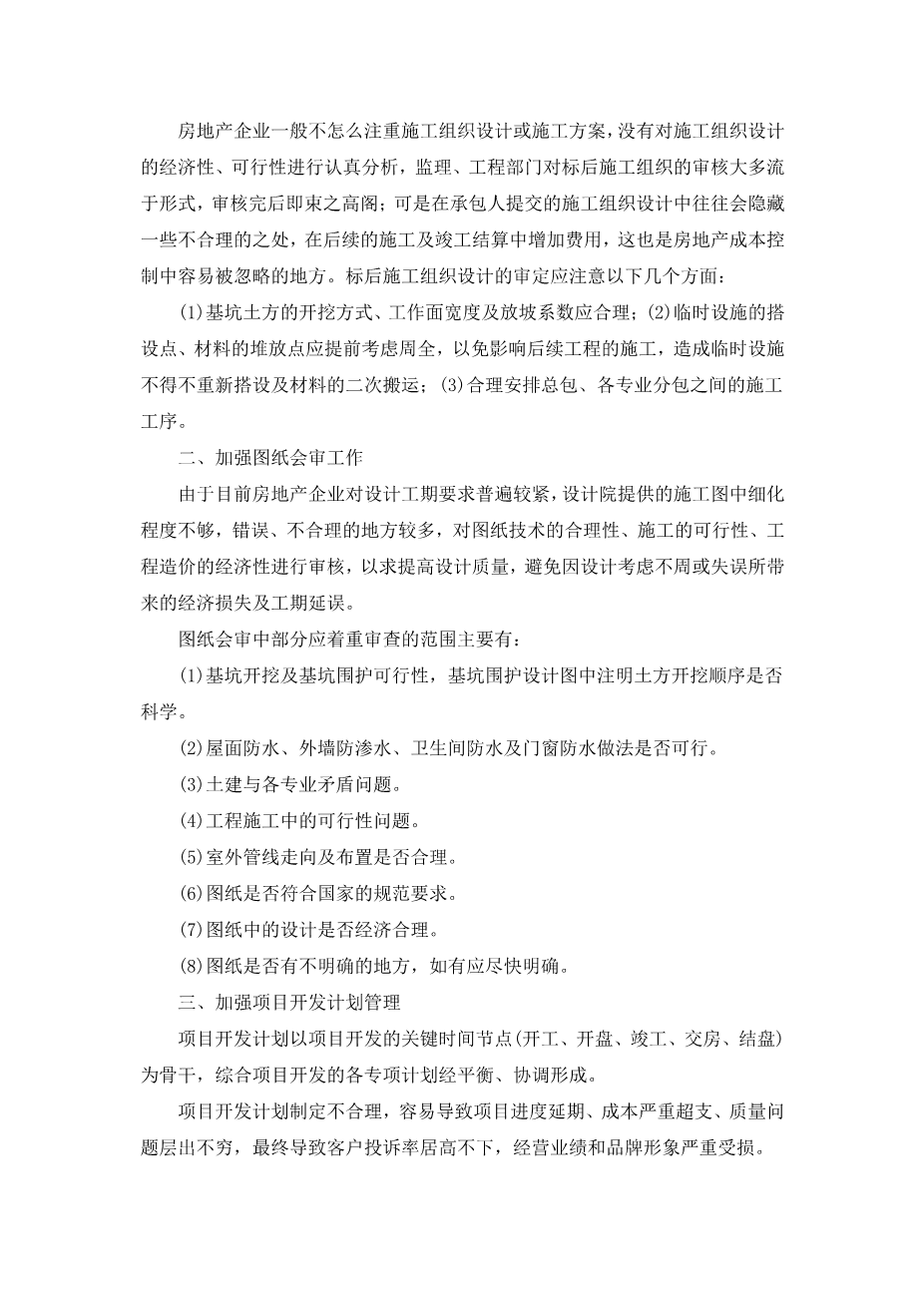 房地产企业一般不怎么注重施工组织设计或施工方案，没有对施工组织设计的经济性、可行性进行认真分析，监理、工程部门对标后施工组织的审核大多流于形式，审核完后即束之高阁；可是在承包人提交的施工组织设计中往往会隐藏一些不合理的之处，在后续的施工及竣工结算中增加费用，这也是房地产成本控制中容易被忽略的地方。标后施工组织设计的审定应注意以下几个方面：

(1)基坑土方的开挖方式、工作面宽度及放坡系数应合理；(2)临时设施的搭设点、材料的堆放点应提前考虑周全，以免影响后续工程的施工，造成临时设施不得不重新搭设及材料的二次搬运；(3)合理安排总包、各专业分包之间的施工工序。

二、加强图纸会审工作

由于目前房地产企业对设计工期要求普遍较紧，设计院提供的施工图中细化程度不够，错误、不合理的地方较多，对图纸技术的合理性、施工的可行性、工程造价的经济性进行审核，以求提高设计质量，避免因设计考虑不周或失误所带来的经济损失及工期延误。

图纸会审中部分应着重审查的范围主要有：

(1)基坑开挖及基坑围护可行性，基坑围护设计图中注明土方开挖顺序是否科学。

(2)屋面防水、外墙防渗水、卫生间防水及门窗防水做法是否可行。

(3)土建与各专业矛盾问题。

(4)工程施工中的可行性问题。

(5)室外管线走向及布置是否合理。

(6)图纸是否符合国家的规范要求。

(7)图纸中的设计是否经济合理。

(8)图纸是否有不明确的地方，如有应尽快明确。

三、加强项目开发计划管理

项目开发计划以项目开发的关键时间节点(开工、开盘、竣工、交房、结盘)为骨干，综合项目开发的各专项计划经平衡、协调形成。

项目开发计划制定不合理，容易导致项目进度延期、成本严重超支、质量问题层出不穷，最终导致客户投诉率居高不下，经营业绩和品牌形象严重受损。